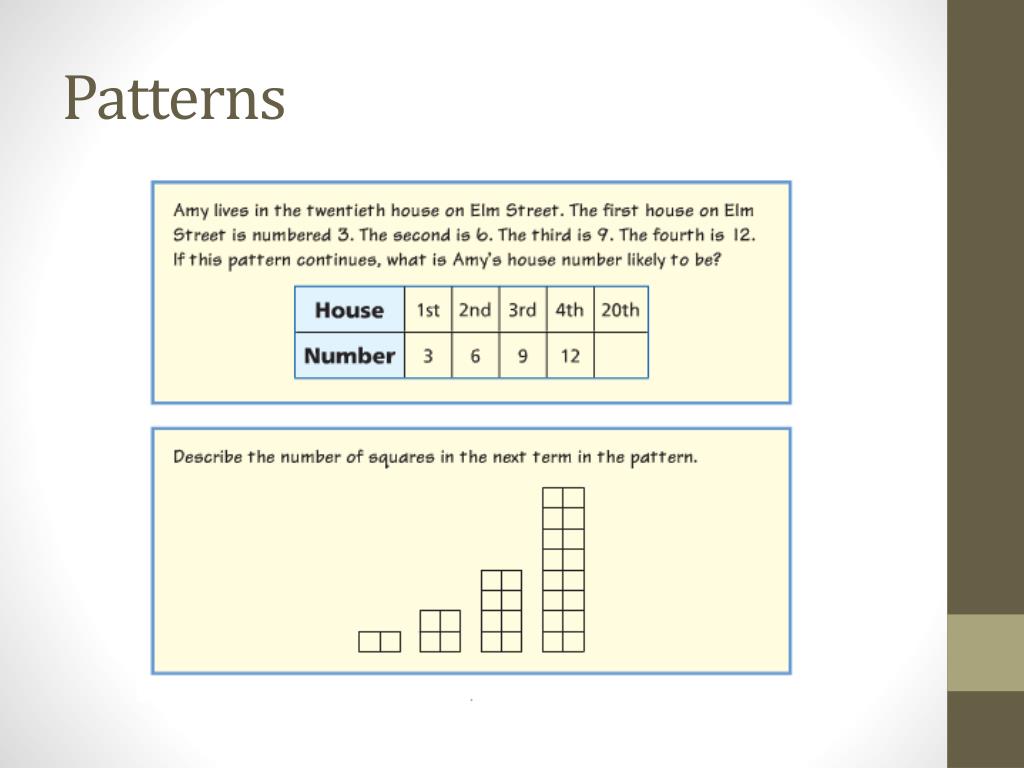 Patterns

Amy lives in the twentieth house on Elm Street. The first house on Elm Street is numbered 3. The second is 6. The third is 9. The fourth is 12. If this pattern continues, what is Amy's house number likely to be?

| House | 1st | 2nd | 3rd | 4th | 20th |
|---|---|---|---|---|---|
| Number | 3 | 6 | 9 | 12 | |

Describe the number of squares in the next term in the pattern.